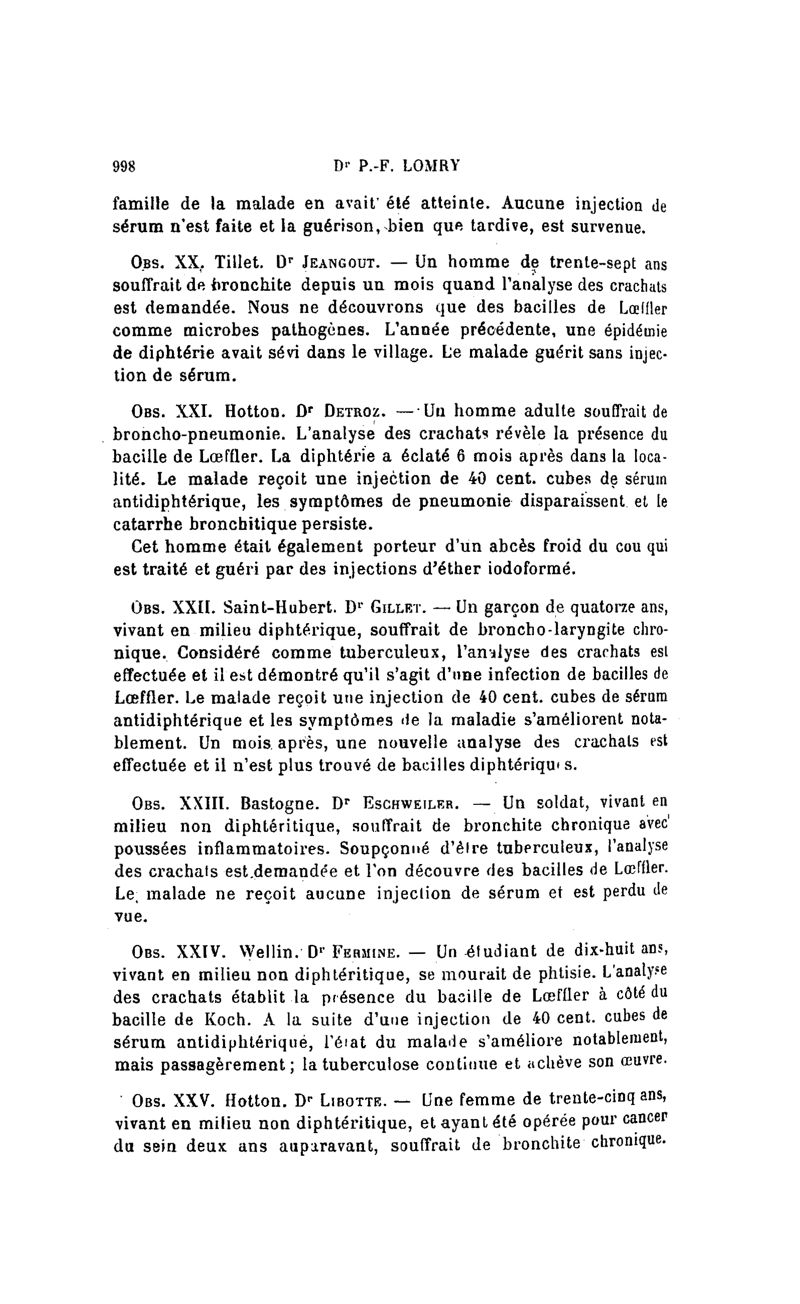 998 Dr P.-F. LOMRY

famille de la malade en avait été atteinte. Aucune injection de sérum n'est faite et la guérison, bien que tardive, est survenue.

Obs. XX. Tillet. Dr Jeangout. — Un homme de trente-sept ans souffrait de bronchite depuis un mois quand l'analyse des crachats est demandée. Nous ne découvrons que des bacilles de Lœffler comme microbes pathogènes. L'année précédente, une épidémie de diphtérie avait sévi dans le village. Le malade guérit sans injection de sérum.

Obs. XXI. Hotton. Dr Detroz. — Un homme adulte souffrait de broncho-pneumonie. L'analyse des crachats révèle la présence du bacille de Lœffler. La diphtérie a éclaté 6 mois après dans la localité. Le malade reçoit une injection de 40 cent. cubes de sérum antidiphtérique, les symptômes de pneumonie disparaissent et le catarrhe bronchitique persiste.

Cet homme était également porteur d'un abcès froid du cou qui est traité et guéri par des injections d'éther iodoformé.

Obs. XXII. Saint-Hubert. Dr Gillet. — Un garçon de quatorze ans, vivant en milieu diphtérique, souffrait de broncho-laryngite chronique. Considéré comme tuberculeux, l'analyse des crachats est effectuée et il est démontré qu'il s'agit d'une infection de bacilles de Lœffler. Le malade reçoit une injection de 40 cent. cubes de sérum antidiphtérique et les symptômes de la maladie s'améliorent notablement. Un mois après, une nouvelle analyse des crachats est effectuée et il n'est plus trouvé de bacilles diphtériques.

Obs. XXIII. Bastogne. Dr Eschweiler. — Un soldat, vivant en milieu non diphtéritique, souffrait de bronchite chronique avec poussées inflammatoires. Soupçonné d'être tuberculeux, l'analyse des crachats est demandée et l'on découvre des bacilles de Lœffler. Le malade ne reçoit aucune injection de sérum et est perdu de vue.

Obs. XXIV. Wellin. Dr Fermine. — Un étudiant de dix-huit ans, vivant en milieu non diphtéritique, se mourait de phtisie. L'analyse des crachats établit la présence du bacille de Lœffler à côté du bacille de Koch. A la suite d'une injection de 40 cent. cubes de sérum antidiphtérique, l'état du malade s'améliore notablement, mais passagèrement ; la tuberculose continue et achève son œuvre.

Obs. XXV. Hotton. Dr Libotte. — Une femme de trente-cinq ans, vivant en milieu non diphtéritique, et ayant été opérée pour cancer du sein deux ans auparavant, souffrait de bronchite chronique.